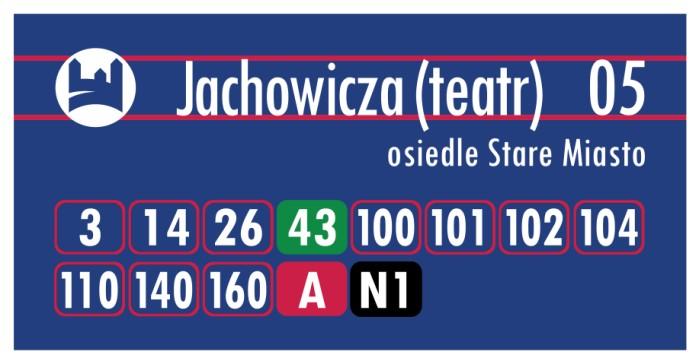 Jachowicza (teatr) 05
osiedle Stare Miasto

3 14 26 43 100 101 102 104
110 140 160 A N1